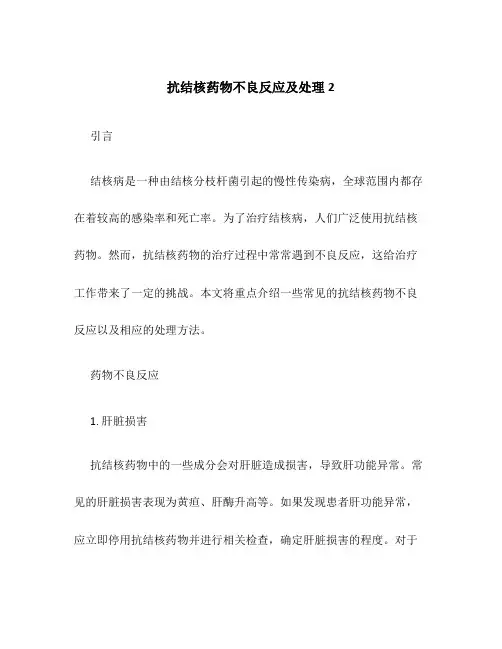 抗结核药物不良反应及处理 2

引言

结核病是一种由结核分枝杆菌引起的慢性传染病，全球范围内都存在着较高的感染率和死亡率。为了治疗结核病，人们广泛使用抗结核药物。然而，抗结核药物的治疗过程中常常遇到不良反应，这给治疗工作带来了一定的挑战。本文将重点介绍一些常见的抗结核药物不良反应以及相应的处理方法。

药物不良反应

1. 肝脏损害

抗结核药物中的一些成分会对肝脏造成损害，导致肝功能异常。常见的肝脏损害表现为黄疸、肝酶升高等。如果发现患者肝功能异常，应立即停用抗结核药物并进行相关检查，确定肝脏损害的程度。对于